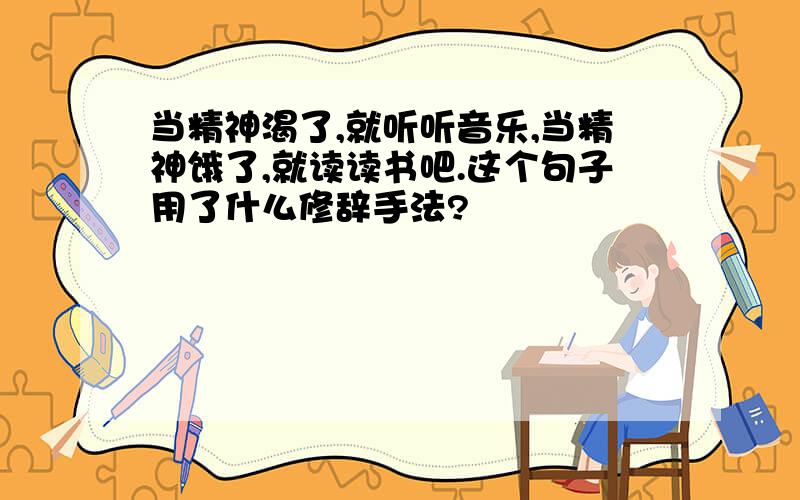 当精神渴了,就听听音乐,当精神饿了,就读读书吧.这个句子用了什么修辞手法?